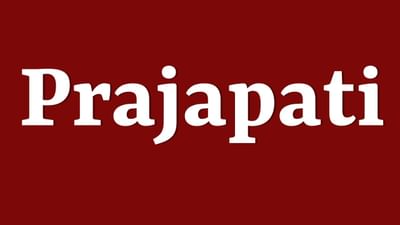 Prajapati